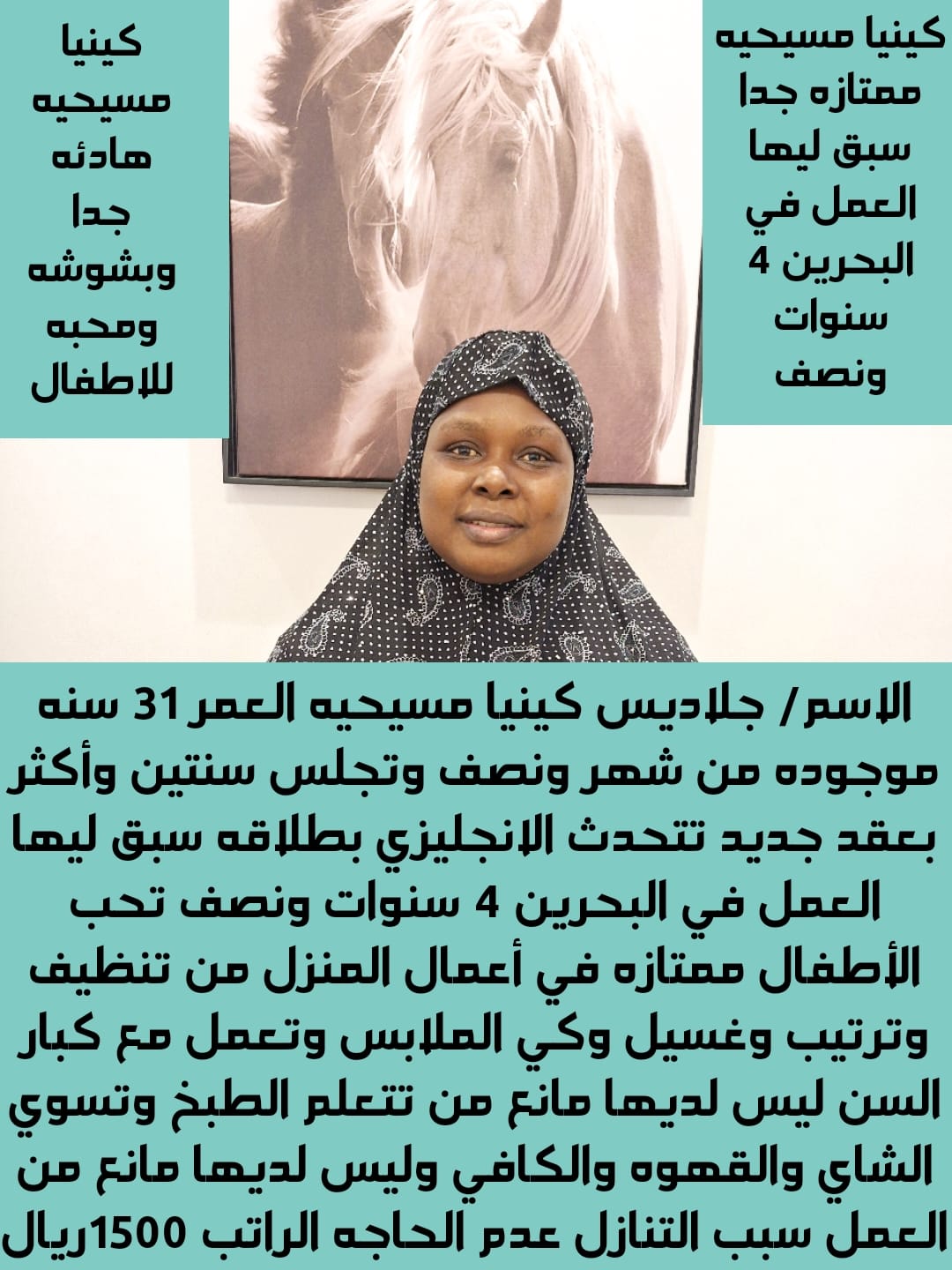 كينيا مسيحيه ممتازه جدا سبق ليها العمل في البحرين 4 سنوات ونصف

كينيا مسيحيه هادئه جدا وبشوشه ومحبه للاطفال

الاسم/ جلاديس كينيا مسيحيه العمر 31 سنه موجوده من شهر ونصف وتجلس سنتين وأكثر بعقد جديد تتحدث الانجليزي بطلاقه سبق ليها العمل في البحرين 4 سنوات ونصف تحب الأطفال ممتازه في أعمال المنزل من تنظيف وترتيب وغسيل وكي الملابس وتعمل مع كبار السن ليس لديها مانع من تتعلم الطبخ وتسوي الشاي والقهوه والكافي وليس لديها مانع من العمل سبب التنازل عدم الحاجه الراتب 1500ريال